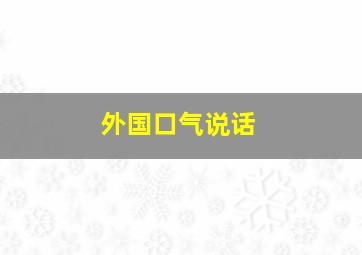 外国口气说话